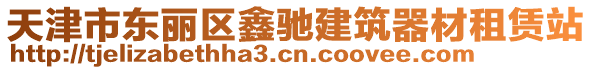 天津市东丽区鑫驰建筑器材租赁站
http://tjelizabethha3.cn.coovee.com